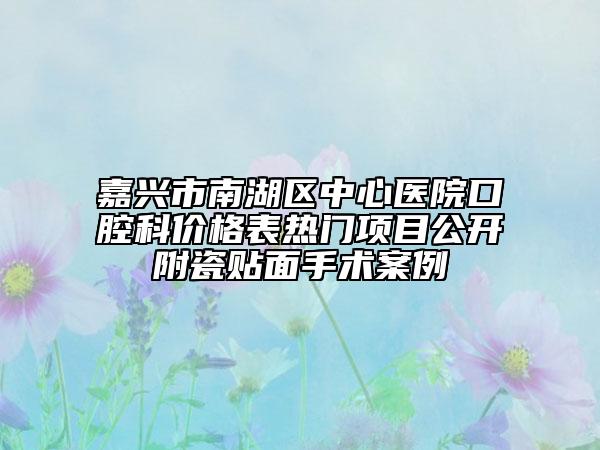 嘉兴市南湖区中心医院口腔科价格表热门项目公开附瓷贴面手术案例